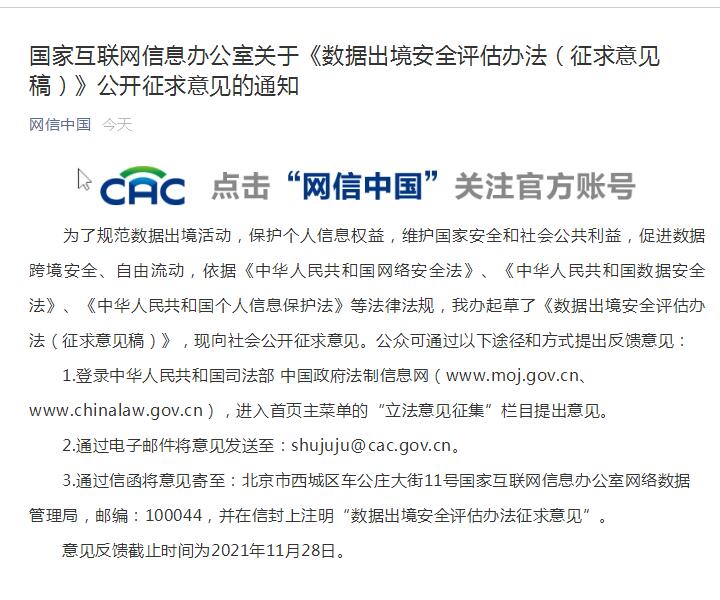 国家互联网信息办公室关于《数据出境安全评估办法（征求意见稿）》公开征求意见的通知

网信中国 今天

CAC 点击“网信中国”关注官方账号

为了规范数据出境活动，保护个人信息权益，维护国家安全和社会公共利益，促进数据跨境安全、自由流动，依据《中华人民共和国网络安全法》、《中华人民共和国数据安全法》、《中华人民共和国个人信息保护法》等法律法规，我办起草了《数据出境安全评估办法（征求意见稿）》，现向社会公开征求意见。公众可通过以下途径和方式提出反馈意见：

1.登录中华人民共和国司法部 中国政府法制信息网（www.moj.gov.cn、www.chinalaw.gov.cn），进入首页主菜单的“立法意见征集”栏目提出意见。

2.通过电子邮件将意见发送至：shujuju@cac.gov.cn。

3.通过信函将意见寄至：北京市西城区车公庄大街11号国家互联网信息办公室网络数据管理局，邮编：100044，并在信封上注明“数据出境安全评估办法征求意见”。

意见反馈截止时间为2021年11月28日。